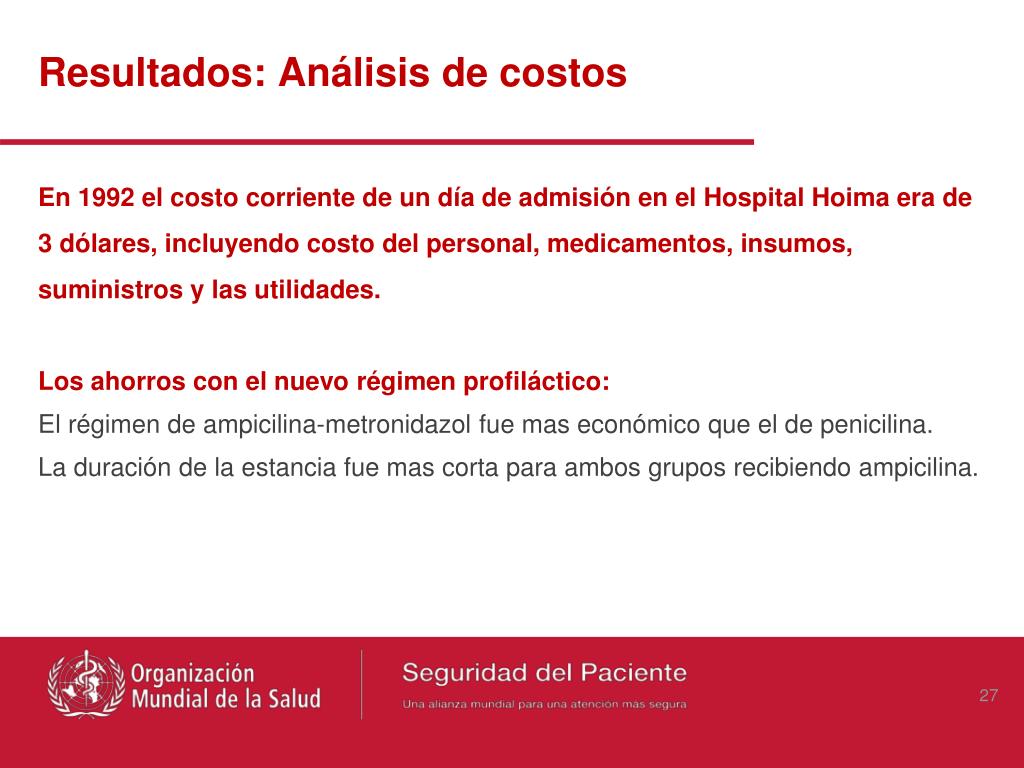 Resultados: Análisis de costos

En 1992 el costo corriente de un día de admisión en el Hospital Hoima era de 3 dólares, incluyendo costo del personal, medicamentos, insumos, suministros y las utilidades.

Los ahorros con el nuevo régimen profiláctico:
El régimen de ampicilina-metronidazol fue mas económico que el de penicilina.
La duración de la estancia fue mas corta para ambos grupos recibiendo ampicilina.

Organización Mundial de la Salud

Seguridad del Paciente
Una alianza mundial para una atención más segura

27